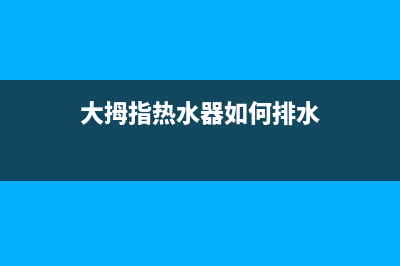 大拇指热水器如何排水